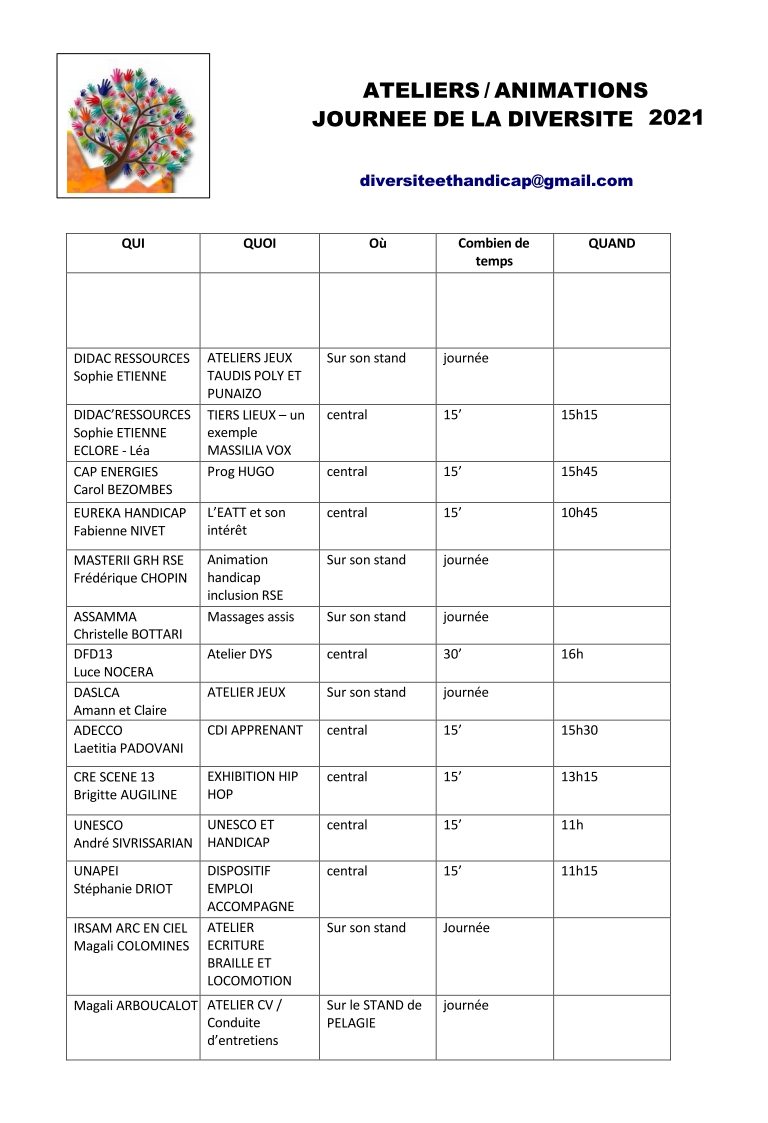 ATELIERS / ANIMATIONS
JOURNEE DE LA DIVERSITE 2021

diversiteethandicap@gmail.com

| QUI | QUOI | Où | Combien de temps | QUAND |
|---|---|---|---|---|
| | | | | |
| DIDAC RESSOURCES Sophie ETIENNE | ATELIERS JEUX TAUDIS POLY ET PUNAIZO | Sur son stand | journée | |
| DIDAC'RESSOURCES Sophie ETIENNE ECLORE - Léa | TIERS LIEUX – un exemple MASSILIA VOX | central | 15' | 15h15 |
| CAP ENERGIES Carol BEZOMBES | Prog HUGO | central | 15' | 15h45 |
| EUREKA HANDICAP Fabienne NIVET | L'EATT et son intérêt | central | 15' | 10h45 |
| MASTERII GRH RSE Frédérique CHOPIN | Animation handicap inclusion RSE | Sur son stand | journée | |
| ASSAMMA Christelle BOTTARI | Massages assis | Sur son stand | journée | |
| DFD13 Luce NOCERA | Atelier DYS | central | 30' | 16h |
| DASLCA Amann et Claire | ATELIER JEUX | Sur son stand | journée | |
| ADECCO Laetitia PADOVANI | CDI APPRENANT | central | 15' | 15h30 |
| CRE SCENE 13 Brigitte AUGILINE | EXHIBITION HIP HOP | central | 15' | 13h15 |
| UNESCO André SIVRISSARIAN | UNESCO ET HANDICAP | central | 15' | 11h |
| UNAPEI Stéphanie DRIOT | DISPOSITIF EMPLOI ACCOMPAGNE | central | 15' | 11h15 |
| IRSAM ARC EN CIEL Magali COLOMINES | ATELIER ECRITURE BRAILLE ET LOCOMOTION | Sur son stand | Journée | |
| Magali ARBOUCALOT | ATELIER CV / Conduite d'entretiens | Sur le STAND de PELAGIE | journée | |